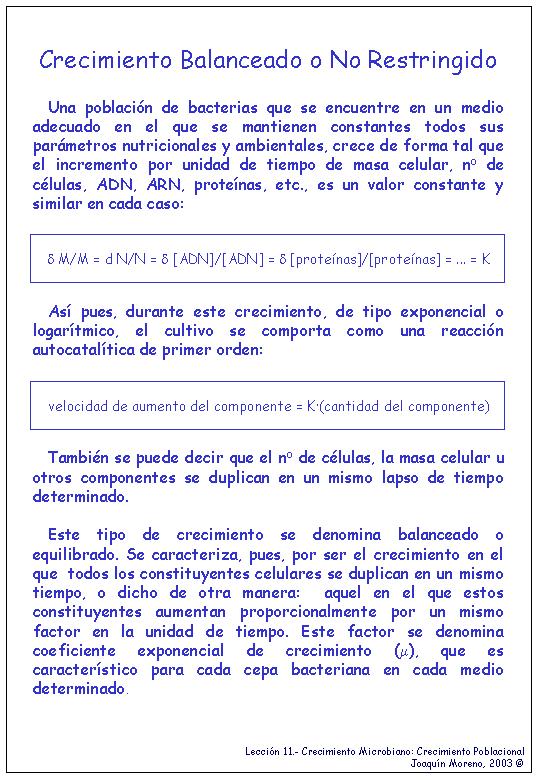 Crecimiento Balanceado o No Restringido

Una población de bacterias que se encuentre en un medio adecuado en el que se mantienen constantes todos sus parámetros nutricionales y ambientales, crece de forma tal que el incremento por unidad de tiempo de masa celular, nº de células, ADN, ARN, proteínas, etc., es un valor constante y similar en cada caso:

δ M/M = d N/N = δ [ADN]/[ADN] = δ [proteínas]/[proteínas] = ... = K

Así pues, durante este crecimiento, de tipo exponencial o logarítmico, el cultivo se comporta como una reacción autocatalítica de primer orden:

velocidad de aumento del componente = K·(cantidad del componente)

También se puede decir que el nº de células, la masa celular u otros componentes se duplican en un mismo lapso de tiempo determinado.

Este tipo de crecimiento se denomina balanceado o equilibrado. Se caracteriza, pues, por ser el crecimiento en el que todos los constituyentes celulares se duplican en un mismo tiempo, o dicho de otra manera: aquel en el que estos constituyentes aumentan proporcionalmente por un mismo factor en la unidad de tiempo. Este factor se denomina coeficiente exponencial de crecimiento ($\mu$), que es característico para cada cepa bacteriana en cada medio determinado.

Lección 11.- Crecimiento Microbiano: Crecimiento Poblacional
Joaquín Moreno, 2003 ©